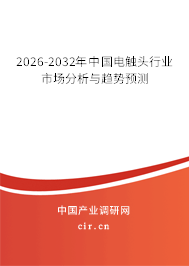 2026-2032年中国电触头行业市场分析与趋势预测

中国产业调研网
cir.cn